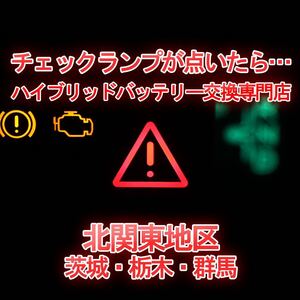 チェックランプが点いたら…
ハイブリッドバッテリー交換専門店

北関東地区
茨城・栃木・群馬